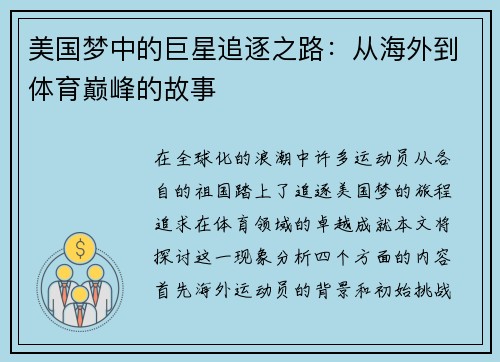 美国梦中的巨星追逐之路：从海外到体育巅峰的故事

在全球化的浪潮中许多运动员从各自的祖国踏上了追逐美国梦的旅程追求在体育领域的卓越成就本文将探讨这一现象分析四个方面的内容首先海外运动员的背景和初始挑战

$